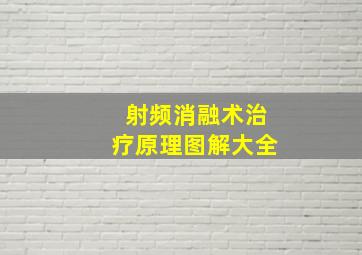 射频消融术治疗原理图解大全